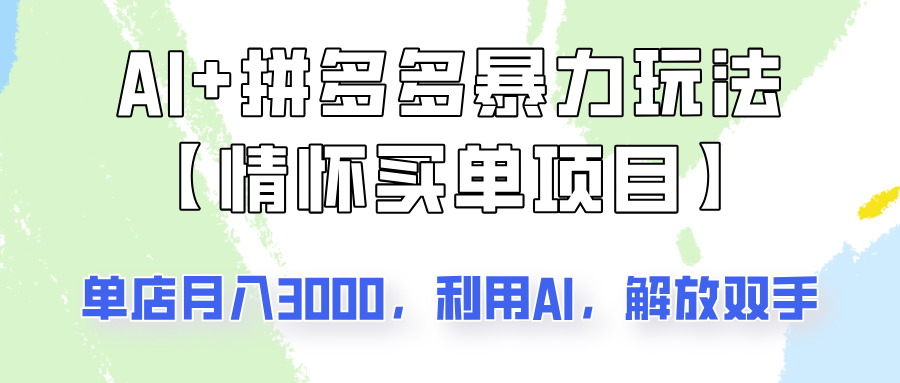 AI+拼多多暴力玩法
【情怀买单项目】

单店月入3000，利用AI，解放双手